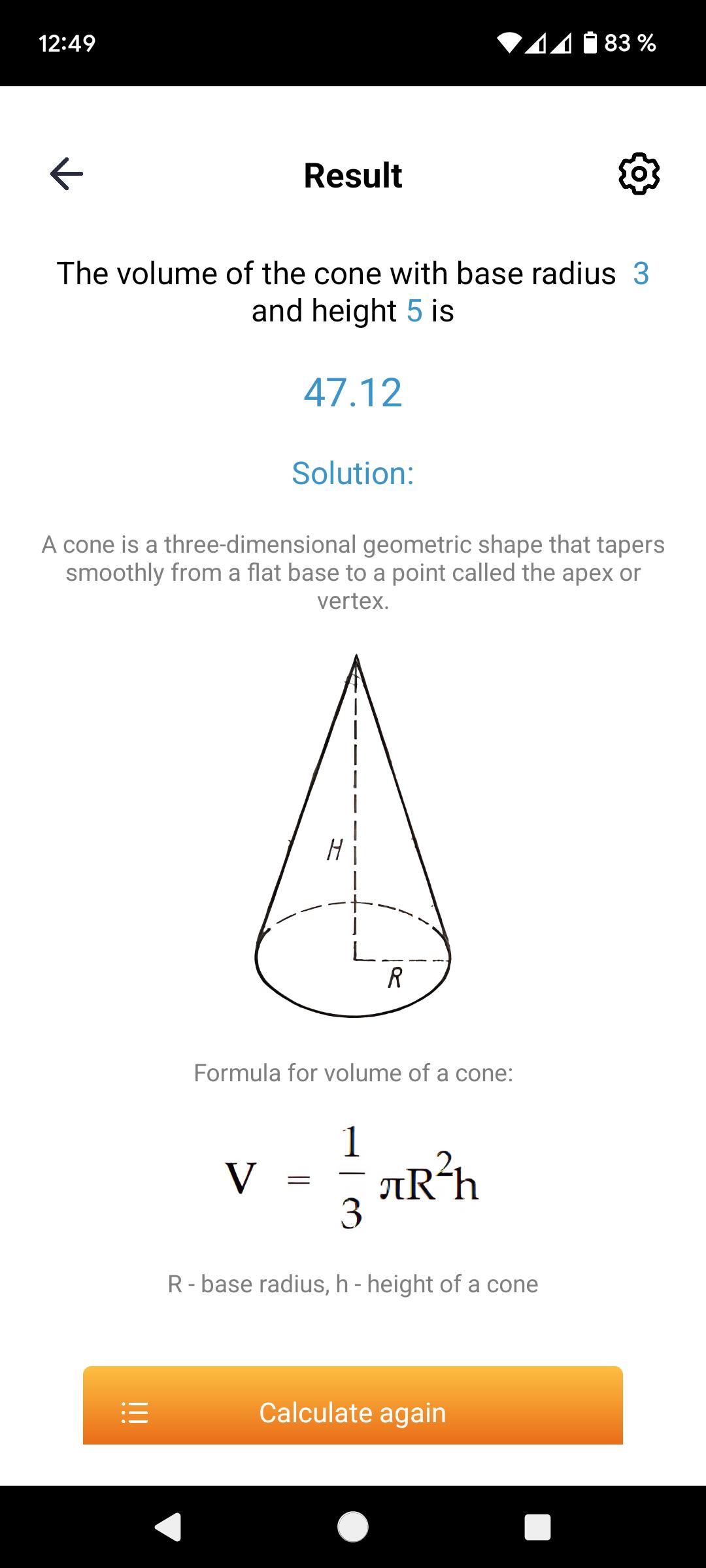 12:49 83 %

Result

The volume of the cone with base radius 3 and height 5 is

47.12

Solution:

A cone is a three-dimensional geometric shape that tapers smoothly from a flat base to a point called the apex or vertex.

H

R

Formula for volume of a cone:

$V = \frac{1}{3}\pi R^2 h$

R - base radius, h - height of a cone

Calculate again